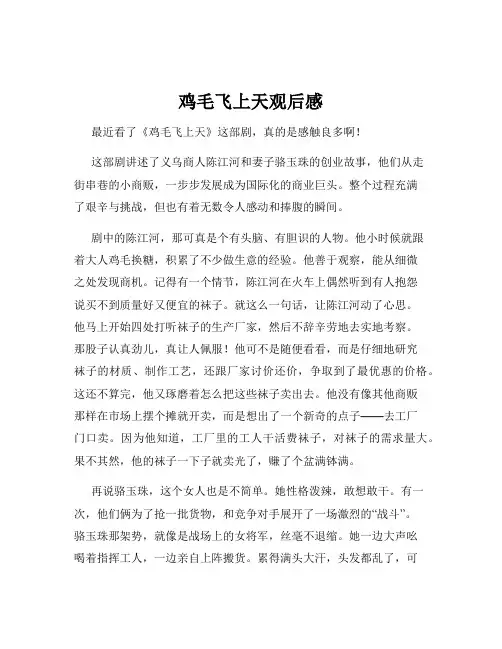 鸡毛飞上天观后感

最近看了《鸡毛飞上天》这部剧，真的是感触良多啊！

这部剧讲述了义乌商人陈江河和妻子骆玉珠的创业故事，他们从走街串巷的小商贩，一步步发展成为国际化的商业巨头。整个过程充满了艰辛与挑战，但也有着无数令人感动和捧腹的瞬间。

剧中的陈江河，那可真是个有头脑、有胆识的人物。他小时候就跟着大人鸡毛换糖，积累了不少做生意的经验。他善于观察，能从细微之处发现商机。记得有一个情节，陈江河在火车上偶然听到有人抱怨说买不到质量好又便宜的袜子。就这么一句话，让陈江河动了心思。他马上开始四处打听袜子的生产厂家，然后不辞辛劳地去实地考察。那股子认真劲儿，真让人佩服！他可不是随便看看，而是仔细地研究袜子的材质、制作工艺，还跟厂家讨价还价，争取到了最优惠的价格。这还不算完，他又琢磨着怎么把这些袜子卖出去。他没有像其他商贩那样在市场上摆个摊就开卖，而是想出了一个新奇的点子——去工厂门口卖。因为他知道，工厂里的工人干活费袜子，对袜子的需求量大。果不其然，他的袜子一下子就卖光了，赚了个盆满钵满。

再说骆玉珠，这个女人也是不简单。她性格泼辣，敢想敢干。有一次，他们俩为了抢一批货物，和竞争对手展开了一场激烈的“战斗”。骆玉珠那架势，就像是战场上的女将军，丝毫不退缩。她一边大声吆喝着指挥工人，一边亲自上阵搬货。累得满头大汗，头发都乱了，可